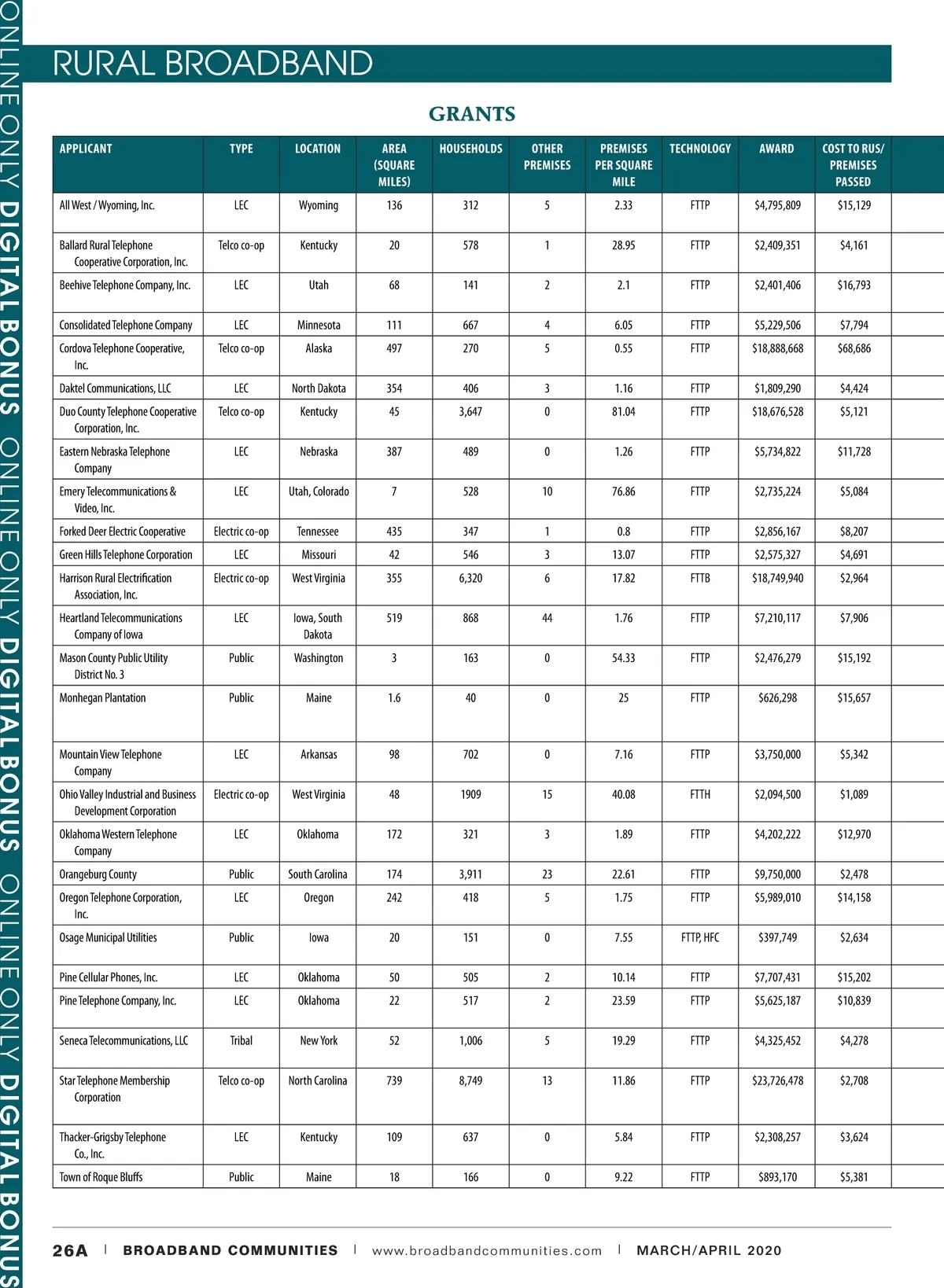 ONLINE ONLY DIGITAL BONUS ONLINE ONLY DIGITAL BONUS ONLINE ONLY DIGITAL BONUS

RURAL BROADBAND

GRANTS

| APPLICANT | TYPE | LOCATION | AREA (SQUARE MILES) | HOUSEHOLDS | OTHER PREMISES | PREMISES PER SQUARE MILE | TECHNOLOGY | AWARD | COST TO RUS/ PREMISES PASSED |
|---|---|---|---|---|---|---|---|---|---|
| All West / Wyoming, Inc. | LEC | Wyoming | 136 | 312 | 5 | 2.33 | FTTP | $4,795,809 | $15,129 |
| Ballard Rural Telephone Cooperative Corporation, Inc. | Telco co-op | Kentucky | 20 | 578 | 1 | 28.95 | FTTP | $2,409,351 | $4,161 |
| Beehive Telephone Company, Inc. | LEC | Utah | 68 | 141 | 2 | 2.1 | FTTP | $2,401,406 | $16,793 |
| Consolidated Telephone Company | LEC | Minnesota | 111 | 667 | 4 | 6.05 | FTTP | $5,229,506 | $7,794 |
| Cordova Telephone Cooperative, Inc. | Telco co-op | Alaska | 497 | 270 | 5 | 0.55 | FTTP | $18,888,668 | $68,686 |
| Daktel Communications, LLC | LEC | North Dakota | 354 | 406 | 3 | 1.16 | FTTP | $1,809,290 | $4,424 |
| Duo County Telephone Cooperative Corporation, Inc. | Telco co-op | Kentucky | 45 | 3,647 | 0 | 81.04 | FTTP | $18,676,528 | $5,121 |
| Eastern Nebraska Telephone Company | LEC | Nebraska | 387 | 489 | 0 | 1.26 | FTTP | $5,734,822 | $11,728 |
| Emery Telecommunications & Video, Inc. | LEC | Utah, Colorado | 7 | 528 | 10 | 76.86 | FTTP | $2,735,224 | $5,084 |
| Forked Deer Electric Cooperative | Electric co-op | Tennessee | 435 | 347 | 1 | 0.8 | FTTP | $2,856,167 | $8,207 |
| Green Hills Telephone Corporation | LEC | Missouri | 42 | 546 | 3 | 13.07 | FTTP | $2,575,327 | $4,691 |
| Harrison Rural Electrification Association, Inc. | Electric co-op | West Virginia | 355 | 6,320 | 6 | 17.82 | FTTB | $18,749,940 | $2,964 |
| Heartland Telecommunications Company of Iowa | LEC | Iowa, South Dakota | 519 | 868 | 44 | 1.76 | FTTP | $7,210,117 | $7,906 |
| Mason County Public Utility District No. 3 | Public | Washington | 3 | 163 | 0 | 54.33 | FTTP | $2,476,279 | $15,192 |
| Monhegan Plantation | Public | Maine | 1.6 | 40 | 0 | 25 | FTTP | $626,298 | $15,657 |
| Mountain View Telephone Company | LEC | Arkansas | 98 | 702 | 0 | 7.16 | FTTP | $3,750,000 | $5,342 |
| Ohio Valley Industrial and Business Development Corporation | Electric co-op | West Virginia | 48 | 1909 | 15 | 40.08 | FTTH | $2,094,500 | $1,089 |
| Oklahoma Western Telephone Company | LEC | Oklahoma | 172 | 321 | 3 | 1.89 | FTTP | $4,202,222 | $12,970 |
| Orangeburg County | Public | South Carolina | 174 | 3,911 | 23 | 22.61 | FTTP | $9,750,000 | $2,478 |
| Oregon Telephone Corporation, Inc. | LEC | Oregon | 242 | 418 | 5 | 1.75 | FTTP | $5,989,010 | $14,158 |
| Osage Municipal Utilities | Public | Iowa | 20 | 151 | 0 | 7.55 | FTTP, HFC | $397,749 | $2,634 |
| Pine Cellular Phones, Inc. | LEC | Oklahoma | 50 | 505 | 2 | 10.14 | FTTP | $7,707,431 | $15,202 |
| Pine Telephone Company, Inc. | LEC | Oklahoma | 22 | 517 | 2 | 23.59 | FTTP | $5,625,187 | $10,839 |
| Seneca Telecommunications, LLC | Tribal | New York | 52 | 1,006 | 5 | 19.29 | FTTP | $4,325,452 | $4,278 |
| Star Telephone Membership Corporation | Telco co-op | North Carolina | 739 | 8,749 | 13 | 11.86 | FTTP | $23,726,478 | $2,708 |
| Thacker-Grigsby Telephone Co., Inc. | LEC | Kentucky | 109 | 637 | 0 | 5.84 | FTTP | $2,308,257 | $3,624 |
| Town of Roque Bluffs | Public | Maine | 18 | 166 | 0 | 9.22 | FTTP | $893,170 | $5,381 |

26A | BROADBAND COMMUNITIES | www.broadbandcommunities.com | MARCH/APRIL 2020